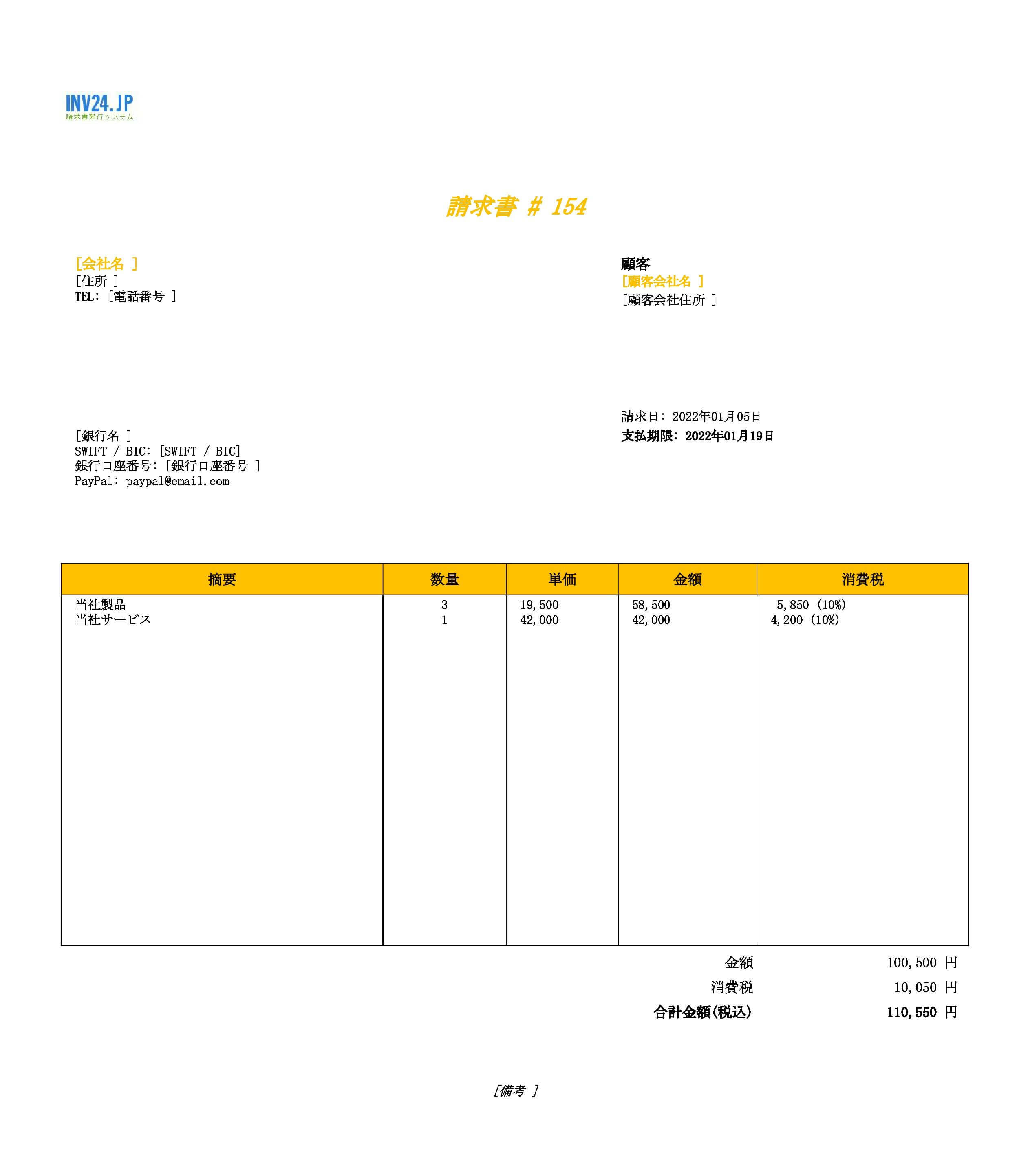 INV24.JP
請求書発行システム

請求書 # 154

[会社名 ]
[住所 ]
TEL: [電話番号 ]

顧客
[顧客会社名 ]
[顧客会社住所 ]

請求日: 2022年01月05日
支払期限: 2022年01月19日

[銀行名 ]
SWIFT / BIC: [SWIFT / BIC]
銀行口座番号: [銀行口座番号 ]
PayPal: paypal@email.com

| 摘要 | 数量 | 単価 | 金額 | 消費税 |
|---|---|---|---|---|
| 当社製品 | 3 | 19,500 | 58,500 | 5,850 (10%) |
| 当社サービス | 1 | 42,000 | 42,000 | 4,200 (10%) |

金額 100,500 円
消費税 10,050 円
合計金額(税込) 110,550 円

[備考 ]